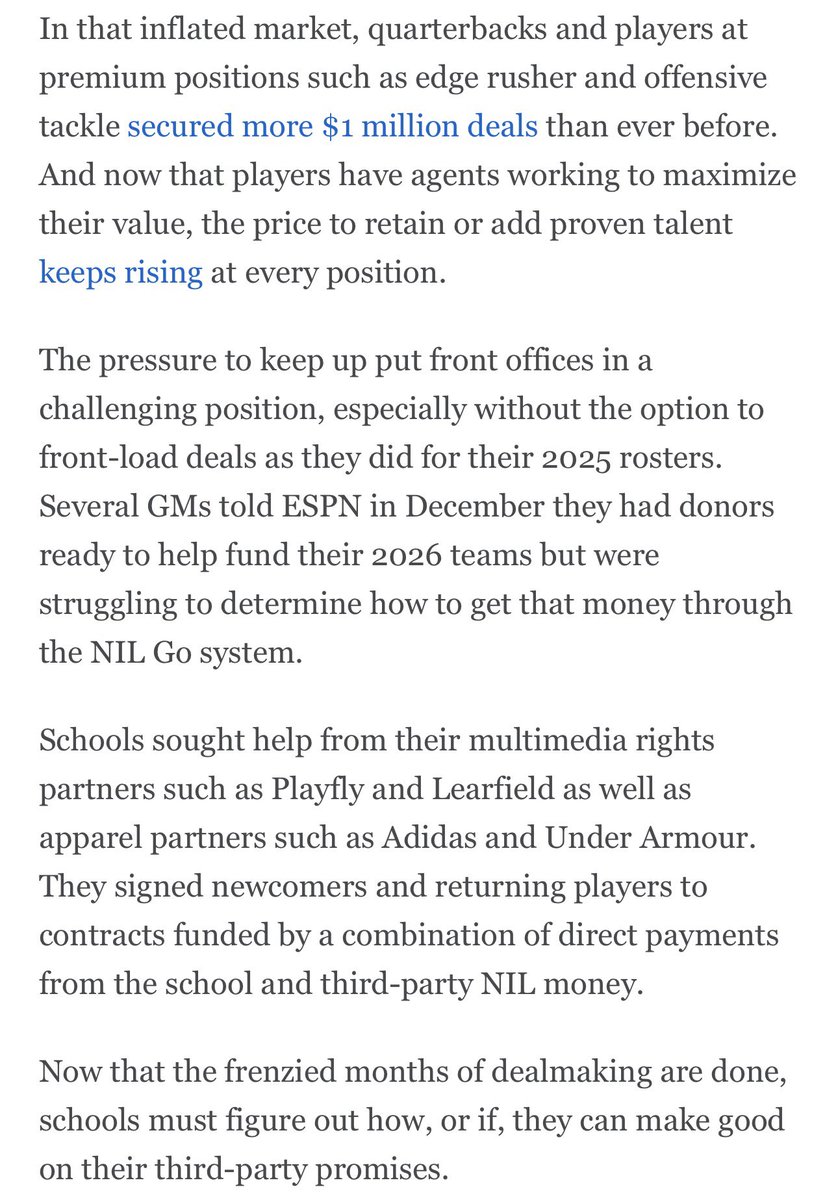 In that inflated market, quarterbacks and players at premium positions such as edge rusher and offensive tackle secured more \$1 million deals than ever before. And now that players have agents working to maximize their value, the price to retain or add proven talent keeps rising at every position.

The pressure to keep up put front offices in a challenging position, especially without the option to front-load deals as they did for their 2025 rosters. Several GMs told ESPN in December they had donors ready to help fund their 2026 teams but were struggling to determine how to get that money through the NIL Go system.

Schools sought help from their multimedia rights partners such as Playfly and Learfield as well as apparel partners such as Adidas and Under Armour. They signed newcomers and returning players to contracts funded by a combination of direct payments from the school and third-party NIL money.

Now that the frenzied months of dealmaking are done, schools must figure out how, or if, they can make good on their third-party promises.